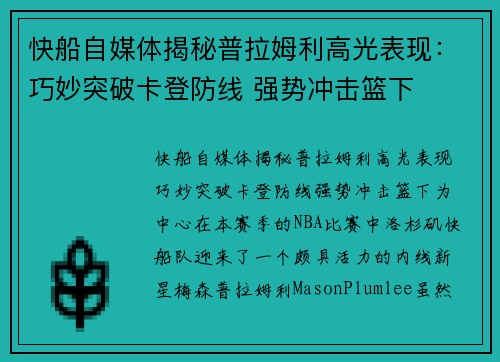 快船自媒体揭秘普拉姆利高光表现：巧妙突破卡登防线 强势冲击篮下

快船自媒体揭秘普拉姆利高光表现巧妙突破卡登防线强势冲击篮下为中心在本赛季的NBA比赛中洛杉矶快船队迎来了一个颇具活力的内线新星梅森普拉姆利MasonPlumlee虽然